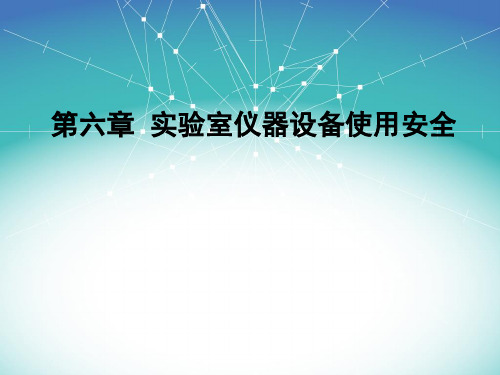 第六章 实验室仪器设备使用安全